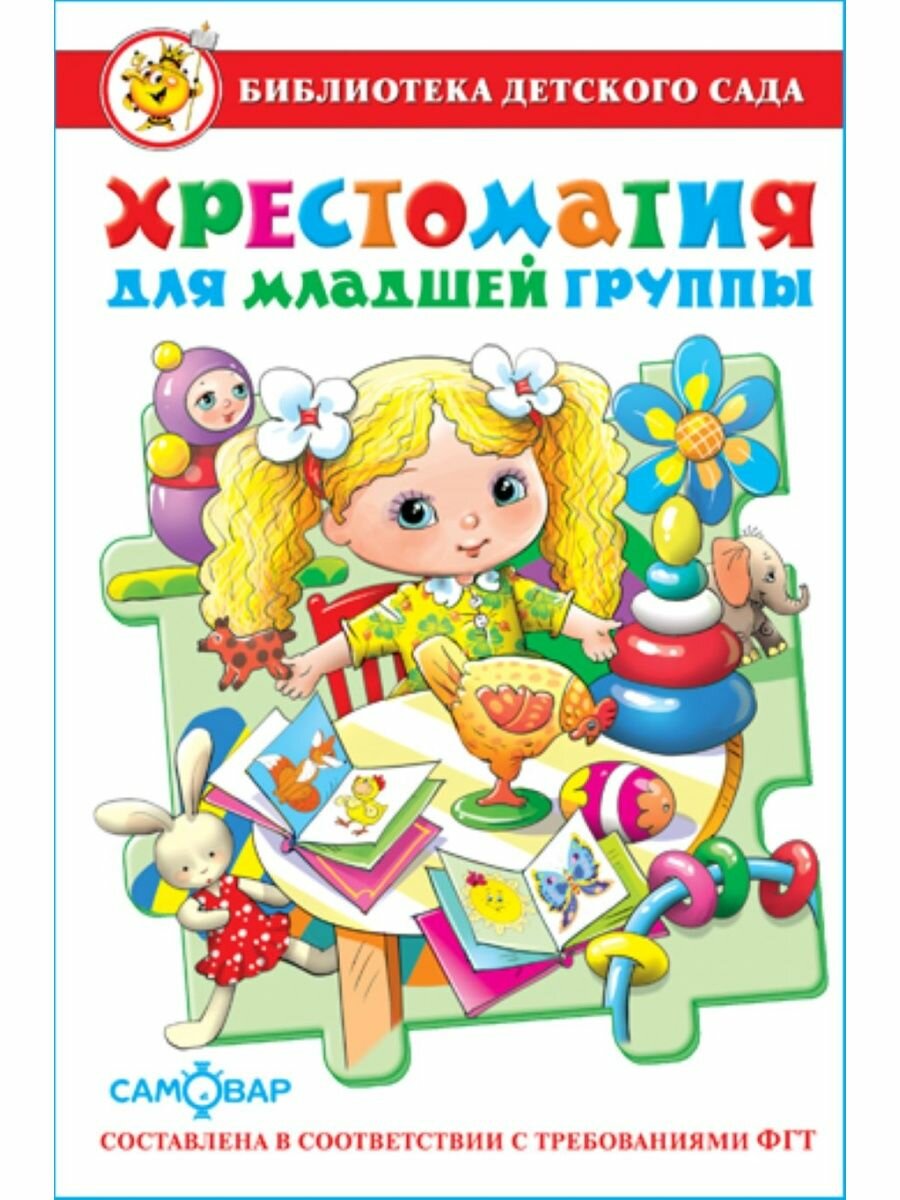 БИБЛИОТЕКА ДЕТСКОГО САДА

ХРЕСТОМАТИЯ
ДЛЯ МЛАДШЕЙ ГРУППЫ

САМОВАР

СОСТАВЛЕНА В СООТВЕТСТВИИ С ТРЕБОВАНИЯМИ ФГТ